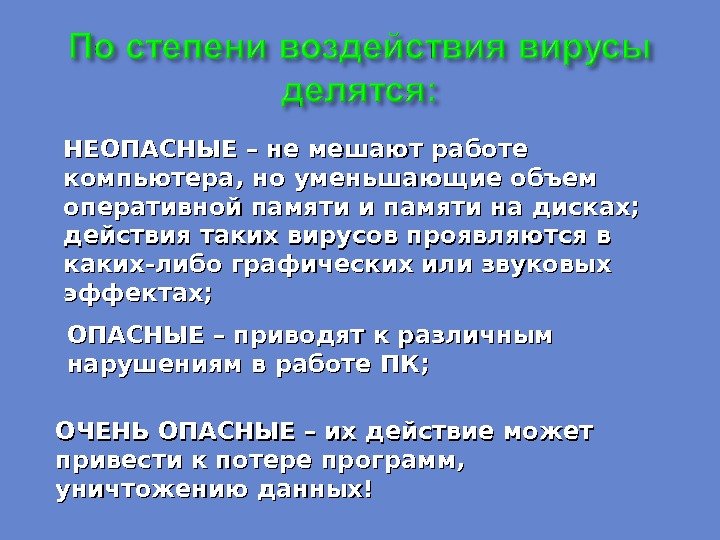 По степени воздействия вирусы делятся:

НЕОПАСНЫЕ – не мешают работе компьютера, но уменьшающие объем оперативной памяти и памяти на дисках; действия таких вирусов проявляются в каких-либо графических или звуковых эффектах;

ОПАСНЫЕ – приводят к различным нарушениям в работе ПК;

ОЧЕНЬ ОПАСНЫЕ – их действие может привести к потере программ, уничтожению данных!